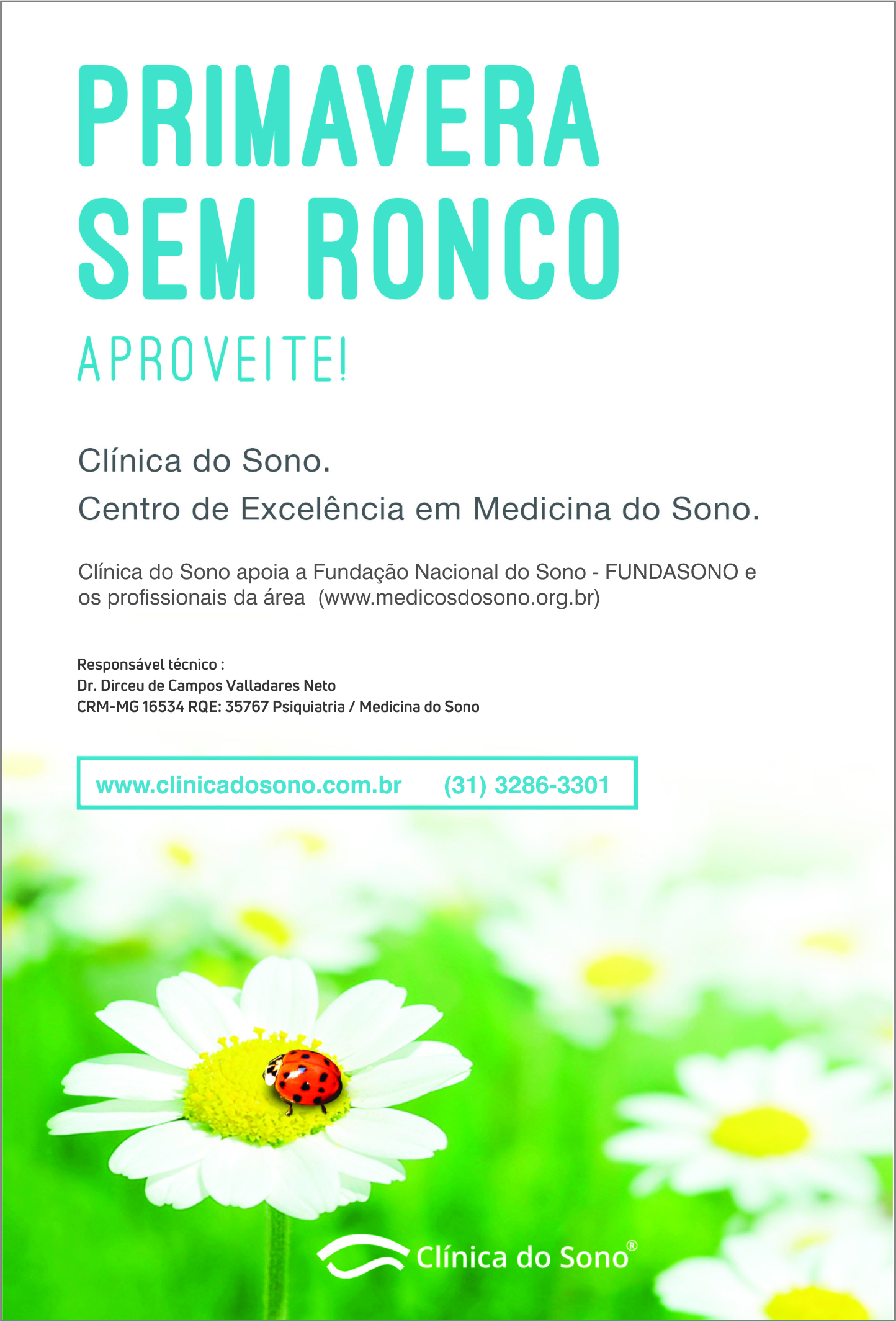 PRIMAVERA
SEM RONCO

APROVEITE!

Clínica do Sono.
Centro de Excelência em Medicina do Sono.

Clínica do Sono apoia a Fundação Nacional do Sono - FUNDASONO e os profissionais da área (www.medicosdosono.org.br)

Responsável técnico :
Dr. Dirceu de Campos Valladares Neto
CRM-MG 16534 RQE: 35767 Psiquiatria / Medicina do Sono

www.clinicadosono.com.br (31) 3286-3301

Clínica do Sono®